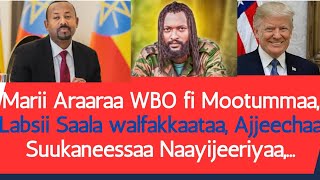 Marii Araaraa WBO fi Mootummaa, Labsii Saala walfakkaataa, Ajjeechaa Suukaneessaa Naayijeeriyaa,...